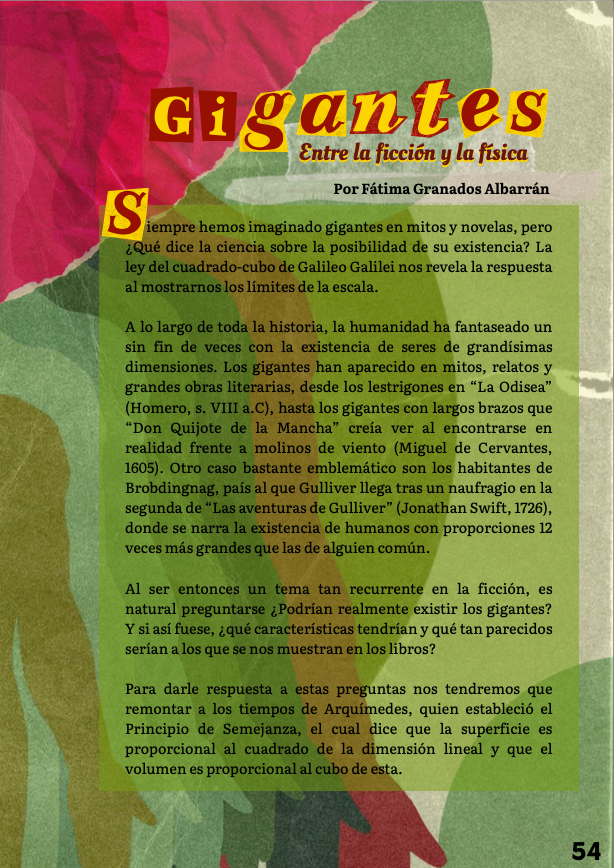 Gigantes
Entre la ficción y la física

Por Fátima Granados Albarrán

Siempre hemos imaginado gigantes en mitos y novelas, pero ¿Qué dice la ciencia sobre la posibilidad de su existencia? La ley del cuadrado-cubo de Galileo Galilei nos revela la respuesta al mostrarnos los límites de la escala.

A lo largo de toda la historia, la humanidad ha fantaseado un sin fin de veces con la existencia de seres de grandísimas dimensiones. Los gigantes han aparecido en mitos, relatos y grandes obras literarias, desde los lestrigones en "La Odisea" (Homero, s. VIII a.C), hasta los gigantes con largos brazos que "Don Quijote de la Mancha" creía ver al encontrarse en realidad frente a molinos de viento (Miguel de Cervantes, 1605). Otro caso bastante emblemático son los habitantes de Brobdingnag, país al que Gulliver llega tras un naufragio en la segunda de "Las aventuras de Gulliver" (Jonathan Swift, 1726), donde se narra la existencia de humanos con proporciones 12 veces más grandes que las de alguien común.

Al ser entonces un tema tan recurrente en la ficción, es natural preguntarse ¿Podrían realmente existir los gigantes? Y si así fuese, ¿qué características tendrían y qué tan parecidos serían a los que se nos muestran en los libros?

Para darle respuesta a estas preguntas nos tendremos que remontar a los tiempos de Arquímedes, quien estableció el Principio de Semejanza, el cual dice que la superficie es proporcional al cuadrado de la dimensión lineal y que el volumen es proporcional al cubo de esta.

54